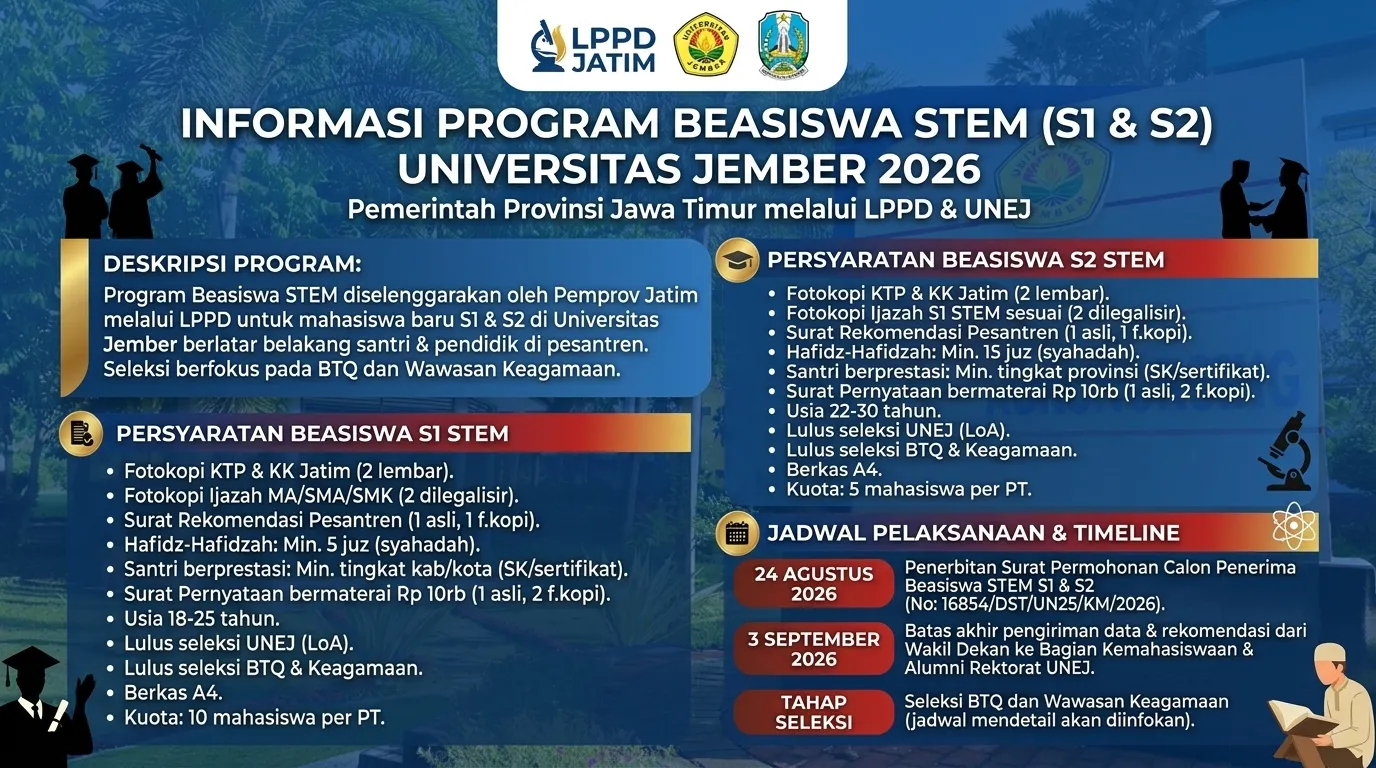 LPPD JATIM

UNIVERSITAS JEMBER

INFORMASI PROGRAM BEASISWA STEM (S1 & S2) UNIVERSITAS JEMBER 2026

Pemerintah Provinsi Jawa Timur melalui LPPD & UNEJ

DESKRIPSI PROGRAM:

Program Beasiswa STEM diselenggarakan oleh Pemprov Jatim melalui LPPD untuk mahasiswa baru S1 & S2 di Universitas Jember berlatar belakang santri & pendidik di pesantren. Seleksi berfokus pada BTQ dan Wawasan Keagamaan.

PERSYARATAN BEASISWA S1 STEM

• Fotokopi KTP & KK Jatim (2 lembar).
• Fotokopi Ijazah MA/SMA/SMK (2 dilegalisir).
• Surat Rekomendasi Pesantren (1 asli, 1 f.kopi).
• Hafidz-Hafidzah: Min. 5 juz (syahadah).
• Santri berprestasi: Min. tingkat kab/kota (SK/sertifikat).
• Surat Pernyataan bermaterai Rp 10rb (1 asli, 2 f.kopi).
• Usia 18-25 tahun.
• Lulus seleksi UNEJ (LoA).
• Lulus seleksi BTQ & Keagamaan.
• Berkas A4.
• Kuota: 10 mahasiswa per PT.

PERSYARATAN BEASISWA S2 STEM

• Fotokopi KTP & KK Jatim (2 lembar).
• Fotokopi Ijazah S1 STEM sesuai (2 dilegalisir).
• Surat Rekomendasi Pesantren (1 asli, 1 f.kopi).
• Hafidz-Hafidzah: Min. 15 juz (syahadah).
• Santri berprestasi: Min. tingkat provinsi (SK/sertifikat).
• Surat Pernyataan bermaterai Rp 10rb (1 asli, 2 f.kopi).
• Usia 22-30 tahun.
• Lulus seleksi UNEJ (LoA).
• Lulus seleksi BTQ & Keagamaan.
• Berkas A4.
• Kuota: 5 mahasiswa per PT.

JADWAL PELAKSANAAN & TIMELINE

24 AGUSTUS 2026
Penerbitan Surat Permohonan Calon Penerima Beasiswa STEM S1 & S2 (No: 16854/DST/UN25/KM/2026).

3 SEPTEMBER 2026
Batas akhir pengiriman data & rekomendasi dari Wakil Dekan ke Bagian Kemahasiswaan & Alumni Rektorat UNEJ.

TAHAP SELEKSI
Seleksi BTQ dan Wawasan Keagamaan (jadwal mendetail akan diinfokan).